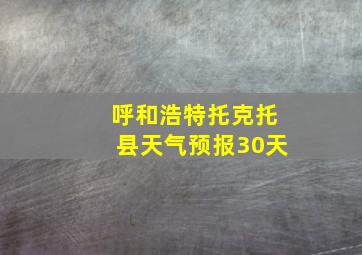 呼和浩特托克托县天气预报30天